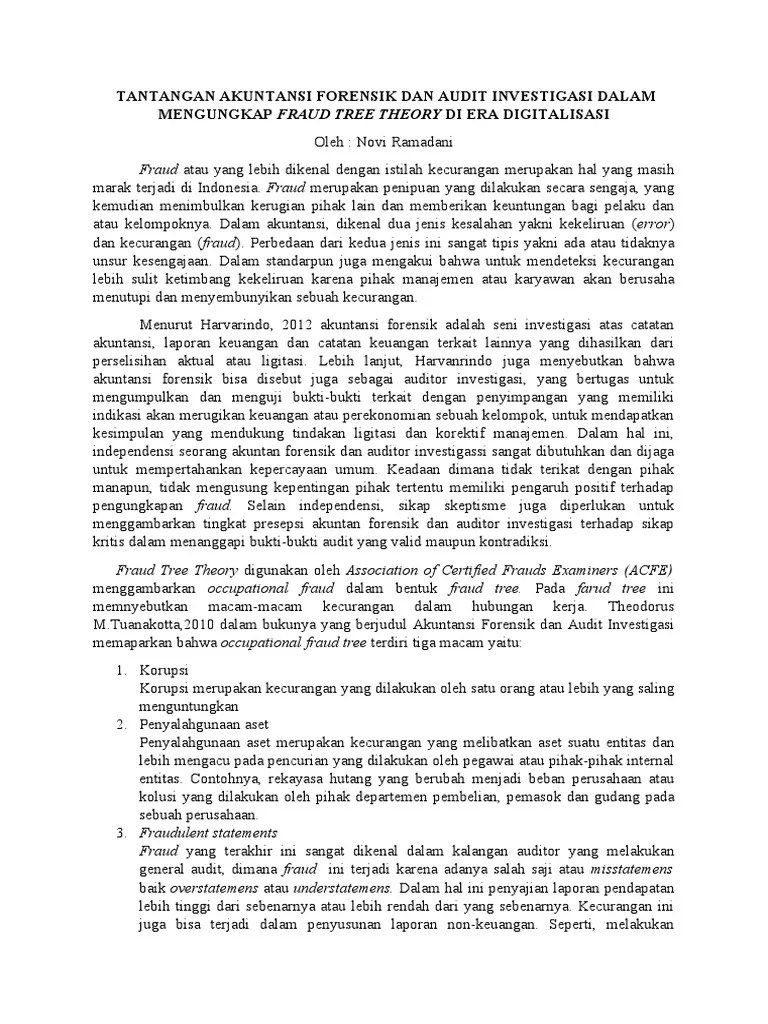 TANTANGAN AKUNTANSI FORENSIK DAN AUDIT INVESTIGASI DALAM MENGUNGKAP FRAUD TREE THEORY DI ERA DIGITALISASI

Oleh : Novi Ramadani

Fraud atau yang lebih dikenal dengan istilah kecurangan merupakan hal yang masih marak terjadi di Indonesia. Fraud merupakan penipuan yang dilakukan secara sengaja, yang kemudian menimbulkan kerugian pihak lain dan memberikan keuntungan bagi pelaku dan atau kelompoknya. Dalam akuntansi, dikenal dua jenis kesalahan yakni kekeliruan (error) dan kecurangan (fraud). Perbedaan dari kedua jenis ini sangat tipis yakni ada atau tidaknya unsur kesengajaan. Dalam standarpun juga mengakui bahwa untuk mendeteksi kecurangan lebih sulit ketimbang kekeliruan karena pihak manajemen atau karyawan akan berusaha menutupi dan menyembunyikan sebuah kecurangan.

Menurut Harvarindo, 2012 akuntansi forensik adalah seni investigasi atas catatan akuntansi, laporan keuangan dan catatan keuangan terkait lainnya yang dihasilkan dari perselisihan aktual atau ligitasi. Lebih lanjut, Harvanrindo juga menyebutkan bahwa akuntansi forensik bisa disebut juga sebagai auditor investigasi, yang bertugas untuk mengumpulkan dan menguji bukti-bukti terkait dengan penyimpangan yang memiliki indikasi akan merugikan keuangan atau perekonomian sebuah kelompok, untuk mendapatkan kesimpulan yang mendukung tindakan ligitasi dan korektif manajemen. Dalam hal ini, independensi seorang akuntan forensik dan auditor investigassi sangat dibutuhkan dan dijaga untuk mempertahankan kepercayaan umum. Keadaan dimana tidak terikat dengan pihak manapun, tidak mengusung kepentingan pihak tertentu memiliki pengaruh positif terhadap pengungkapan fraud. Selain independensi, sikap skeptisme juga diperlukan untuk menggambarkan tingkat presepsi akuntan forensik dan auditor investigasi terhadap sikap kritis dalam menanggapi bukti-bukti audit yang valid maupun kontradiksi.

Fraud Tree Theory digunakan oleh Association of Certified Frauds Examiners (ACFE) menggambarkan occupational fraud dalam bentuk fraud tree. Pada farud tree ini memnyebutkan macam-macam kecurangan dalam hubungan kerja. Theodorus M.Tuanakotta,2010 dalam bukunya yang berjudul Akuntansi Forensik dan Audit Investigasi memaparkan bahwa occupational fraud tree terdiri tiga macam yaitu:

1. Korupsi
Korupsi merupakan kecurangan yang dilakukan oleh satu orang atau lebih yang saling menguntungkan
2. Penyalahgunaan aset
Penyalahgunaan aset merupakan kecurangan yang melibatkan aset suatu entitas dan lebih mengacu pada pencurian yang dilakukan oleh pegawai atau pihak-pihak internal entitas. Contohnya, rekayasa hutang yang berubah menjadi beban perusahaan atau kolusi yang dilakukan oleh pihak departemen pembelian, pemasok dan gudang pada sebuah perusahaan.
3. Fraudulent statements
Fraud yang terakhir ini sangat dikenal dalam kalangan auditor yang melakukan general audit, dimana fraud ini terjadi karena adanya salah saji atau misstatemens baik overstatemens atau understatemens. Dalam hal ini penyajian laporan pendapatan lebih tinggi dari sebenarnya atau lebih rendah dari yang sebenarnya. Kecurangan ini juga bisa terjadi dalam penyusunan laporan non-keuangan. Seperti, melakukan